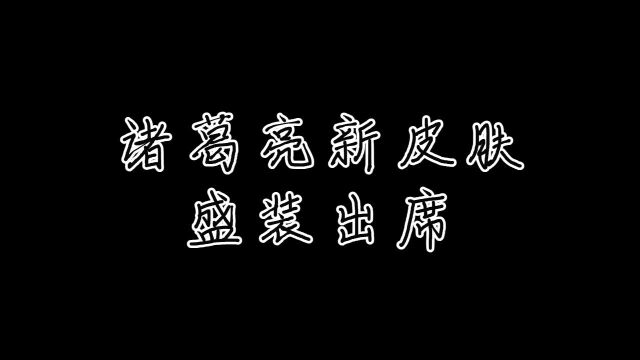 诸葛亮新皮肤
盛装出席